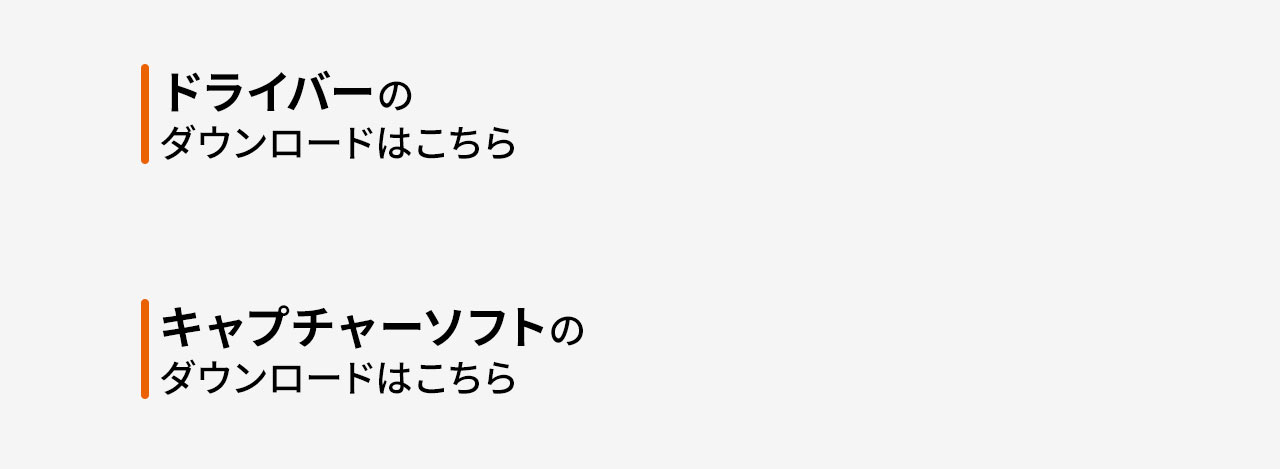 ドライバーの
ダウンロードはこちら

キャプチャーソフトの
ダウンロードはこちら